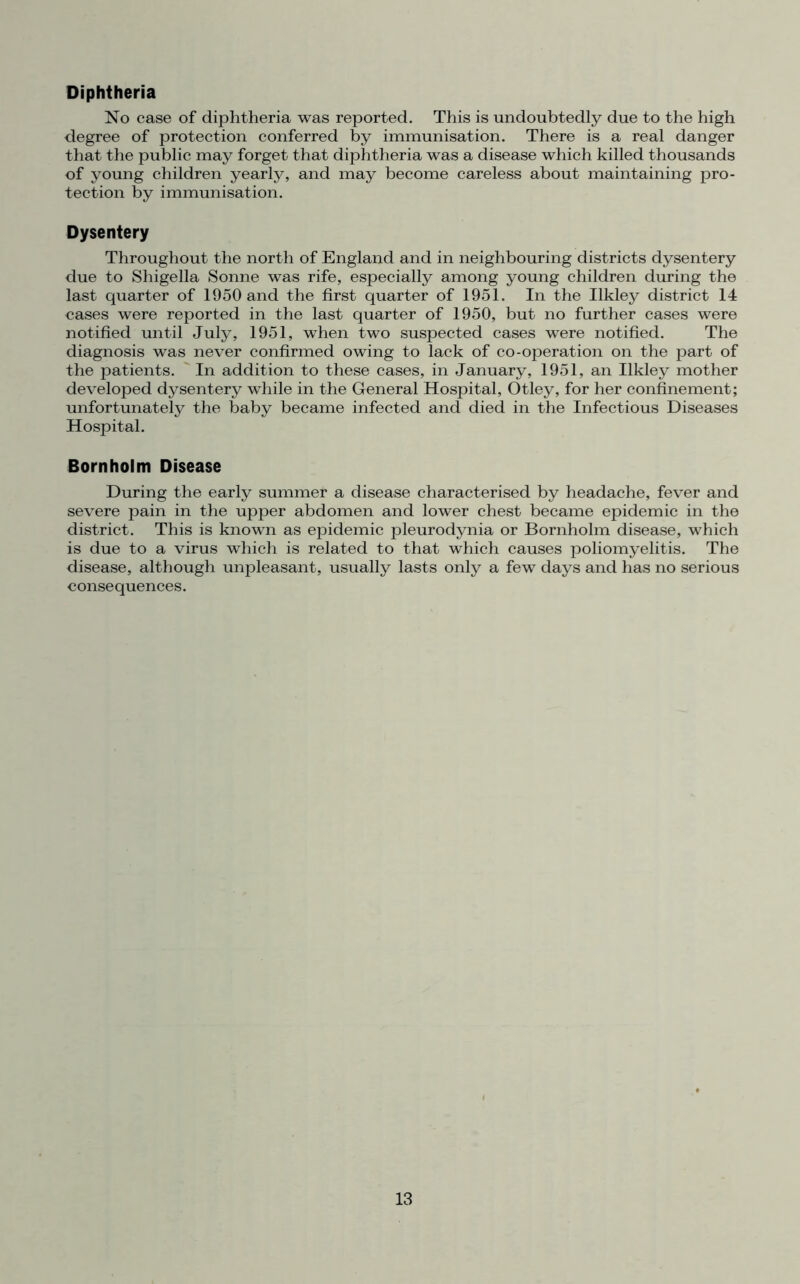 Diphtheria

No case of diphtheria was reported. This is undoubtedly due to the high degree of protection conferred by immunisation. There is a real danger that the public may forget that diphtheria was a disease which killed thousands of young children yearly, and may become careless about maintaining protection by immunisation.

Dysentery

Throughout the north of England and in neighbouring districts dysentery due to Shigella Sonne was rife, especially among young children during the last quarter of 1950 and the first quarter of 1951. In the Ilkley district 14 cases were reported in the last quarter of 1950, but no further cases were notified until July, 1951, when two suspected cases were notified. The diagnosis was never confirmed owing to lack of co-operation on the part of the patients. In addition to these cases, in January, 1951, an Ilkley mother developed dysentery while in the General Hospital, Otley, for her confinement; unfortunately the baby became infected and died in the Infectious Diseases Hospital.

Bornholm Disease

During the early summer a disease characterised by headache, fever and severe pain in the upper abdomen and lower chest became epidemic in the district. This is known as epidemic pleurodynia or Bornholm disease, which is due to a virus which is related to that which causes poliomyelitis. The disease, although unpleasant, usually lasts only a few days and has no serious consequences.

13